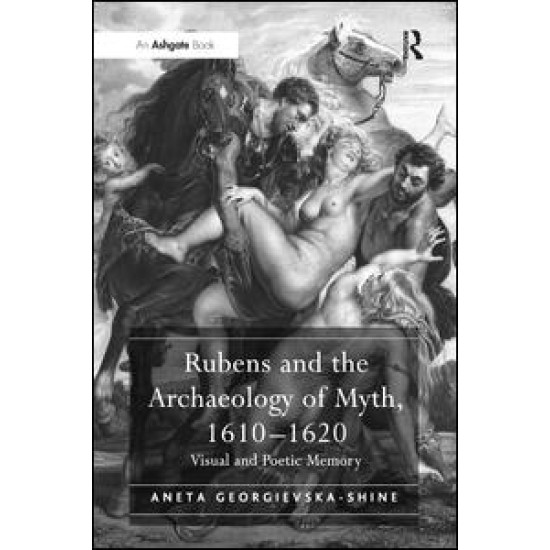 An Ashgate Book

R

Rubens and the Archaeology of Myth, 1610–1620

Visual and Poetic Memory

ANETA GEORGIEVSKA-SHINE